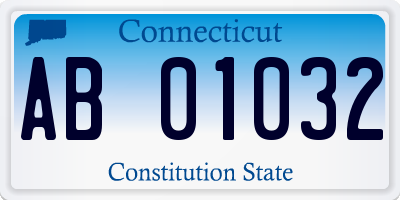 Connecticut

AB 01032

Constitution State